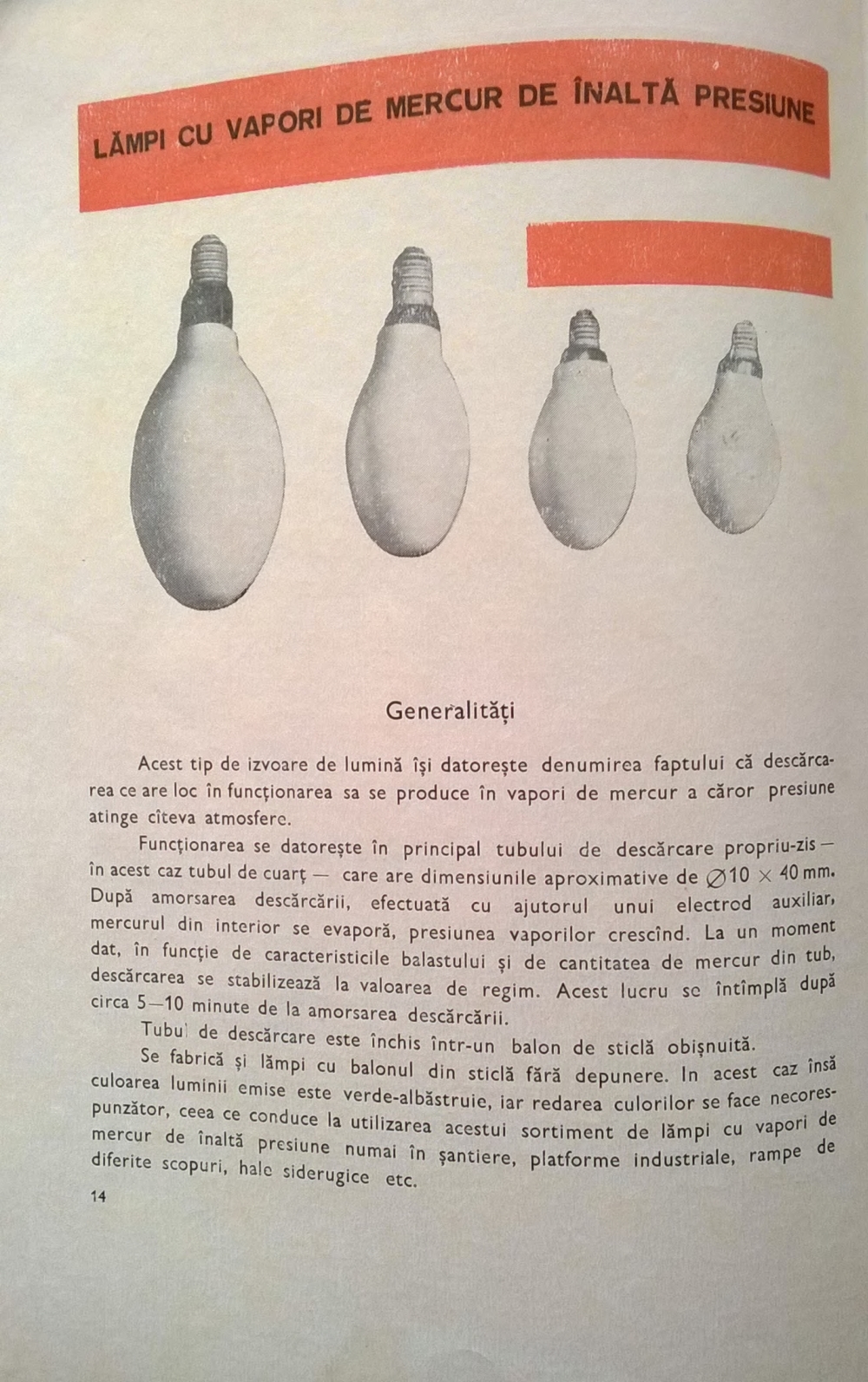 LĂMPI CU VAPORI DE MERCUR DE ÎNALTĂ PRESIUNE

Generalități

Acest tip de izvoare de lumină își datorește denumirea faptului că descărcarea ce are loc în funcționarea sa se produce în vapori de mercur a căror presiune atinge cîteva atmosfere.

Funcționarea se datorește în principal tubului de descărcare propriu-zis — în acest caz tubul de cuarț — care are dimensiunile aproximative de $\varnothing 10 \times 40$ mm. După amorsarea descărcării, efectuată cu ajutorul unui electrod auxiliar, mercurul din interior se evaporă, presiunea vaporilor crescînd. La un moment dat, în funcție de caracteristicile balastului și de cantitatea de mercur din tub, descărcarea se stabilizează la valoarea de regim. Acest lucru se întîmplă după circa 5—10 minute de la amorsarea descărcării.

Tubul de descărcare este închis într-un balon de sticlă obișnuită.

Se fabrică și lămpi cu balonul din sticlă fără depunere. In acest caz însă culoarea luminii emise este verde-albăstruie, iar redarea culorilor se face necorespunzător, ceea ce conduce la utilizarea acestui sortiment de lămpi cu vapori de mercur de înaltă presiune numai în șantiere, platforme industriale, rampe de diferite scopuri, hale siderugice etc.

14